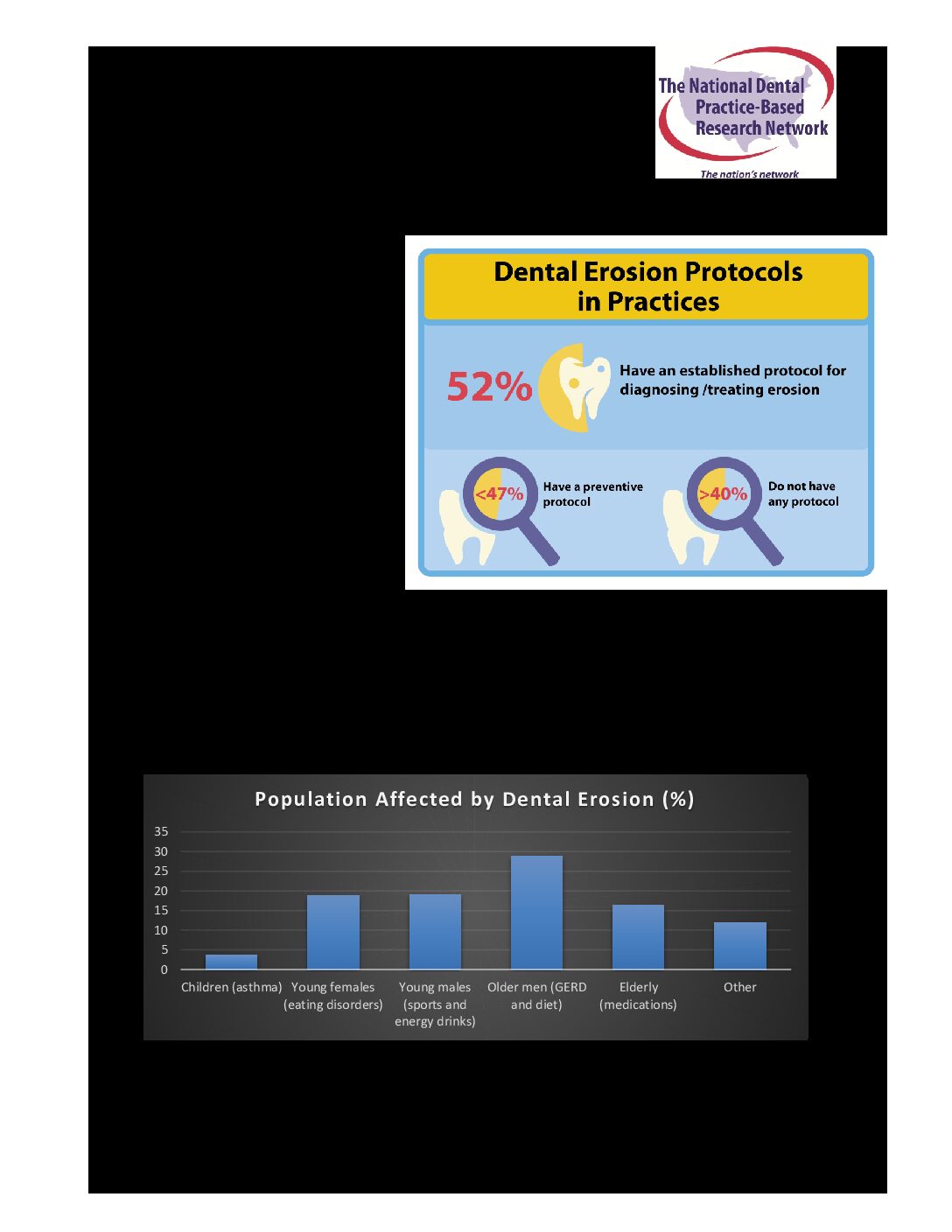 The National Dental Practice-Based Research Network
The nation's network

Dental Erosion Protocols in Practices

52% Have an established protocol for diagnosing /treating erosion

<47% Have a preventive protocol

>40% Do not have any protocol

Population Affected by Dental Erosion (%)

35
30
25
20
15
10
5
0

Children (asthma)
Young females (eating disorders)
Young males (sports and energy drinks)
Older men (GERD and diet)
Elderly (medications)
Other